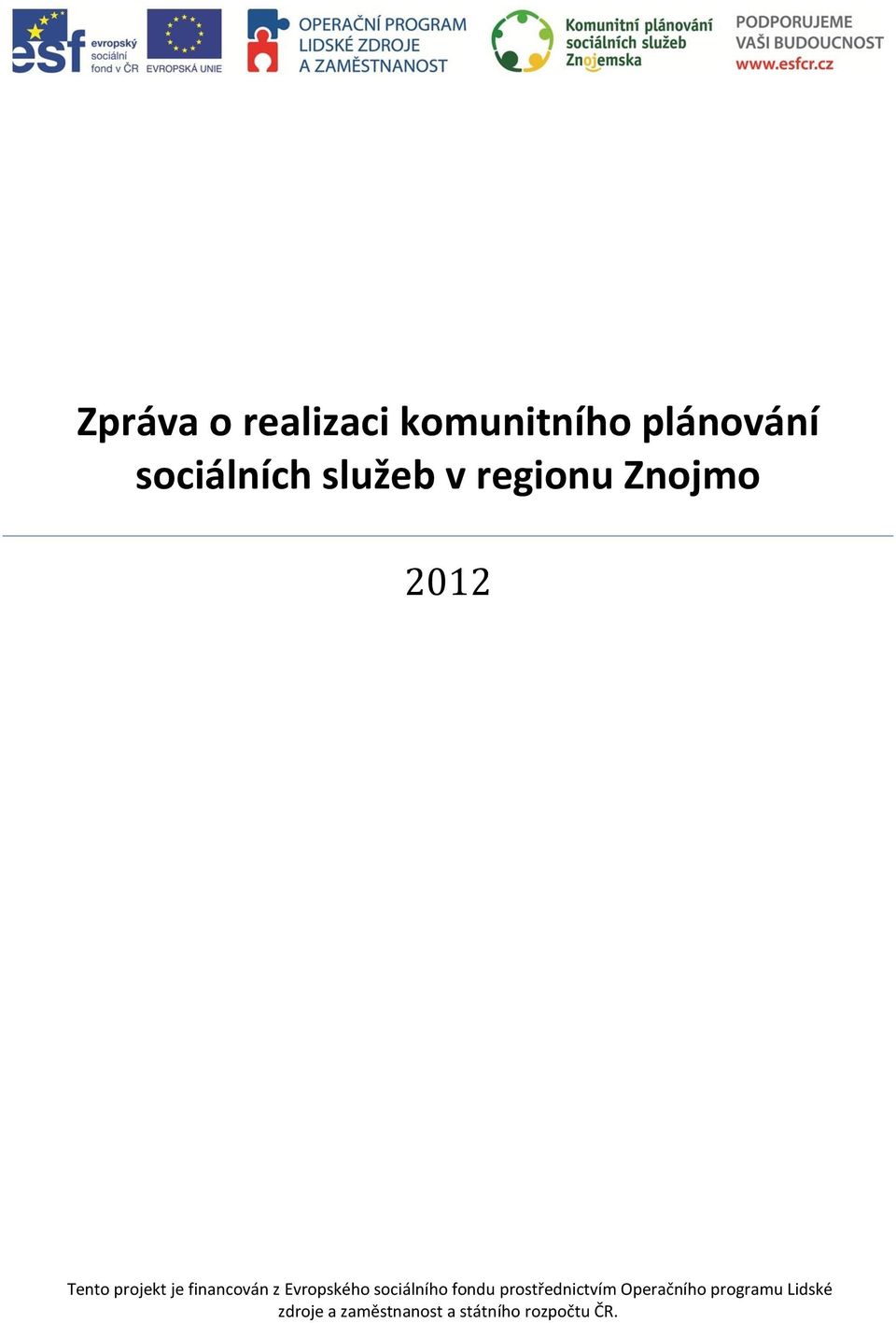 esf evropský sociální fond v ČR

EVROPSKÁ UNIE

OPERAČNÍ PROGRAM LIDSKÉ ZDROJE A ZAMĚSTNANOST

Komunitní plánování sociálních služeb Znojemska

PODPORUJEME VAŠI BUDOUCNOST www.esfcr.cz

Zpráva o realizaci komunitního plánování sociálních služeb v regionu Znojmo

2012

Tento projekt je financován z Evropského sociálního fondu prostřednictvím Operačního programu Lidské zdroje a zaměstnanost a státního rozpočtu ČR.